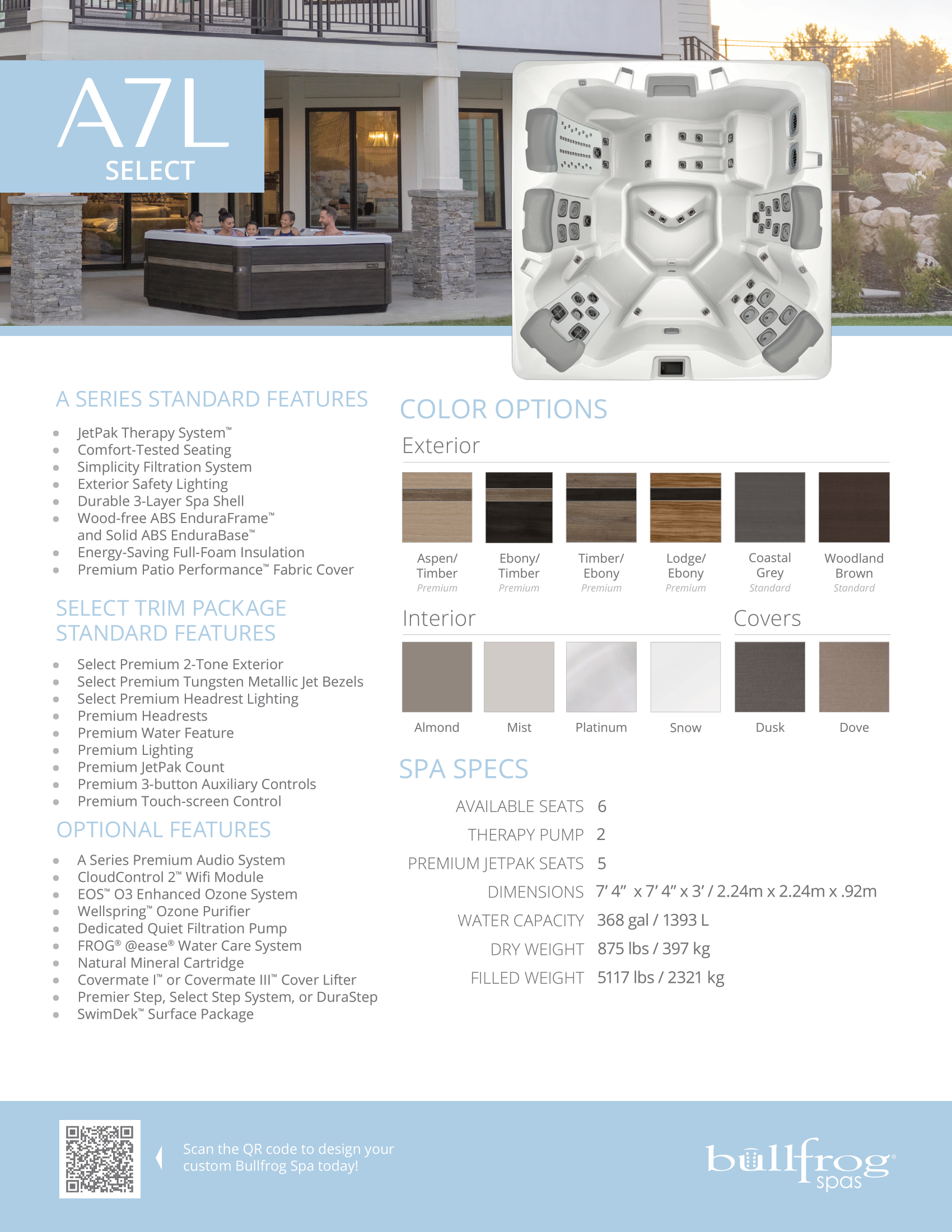 A7L
SELECT

A SERIES STANDARD FEATURES

- JetPak Therapy System™
- Comfort-Tested Seating
- Simplicity Filtration System
- Exterior Safety Lighting
- Durable 3-Layer Spa Shell
- Wood-free ABS EnduraFrame™ and Solid ABS EnduraBase™
- Energy-Saving Full-Foam Insulation
- Premium Patio Performance™ Fabric Cover

SELECT TRIM PACKAGE STANDARD FEATURES

- Select Premium 2-Tone Exterior
- Select Premium Tungsten Metallic Jet Bezels
- Select Premium Headrest Lighting
- Premium Headrests
- Premium Water Feature
- Premium Lighting
- Premium JetPak Count
- Premium 3-button Auxiliary Controls
- Premium Touch-screen Control

OPTIONAL FEATURES

- A Series Premium Audio System
- CloudControl 2™ Wifi Module
- EOS™ O3 Enhanced Ozone System
- Wellspring™ Ozone Purifier
- Dedicated Quiet Filtration Pump
- FROG® @ease® Water Care System
- Natural Mineral Cartridge
- Covermate I™ or Covermate III™ Cover Lifter
- Premier Step, Select Step System, or DuraStep
- SwimDek™ Surface Package

COLOR OPTIONS

Exterior

Aspen/ Timber Premium
Ebony/ Timber Premium
Timber/ Ebony Premium
Lodge/ Ebony Premium
Coastal Grey Standard
Woodland Brown Standard

Interior

Almond
Mist
Platinum
Snow

Covers

Dusk
Dove

SPA SPECS

| AVAILABLE SEATS | 6 |
|---|---|
| THERAPY PUMP | 2 |
| PREMIUM JETPAK SEATS | 5 |
| DIMENSIONS | 7' 4" x 7' 4" x 3' / 2.24m x 2.24m x .92m |
| WATER CAPACITY | 368 gal / 1393 L |
| DRY WEIGHT | 875 lbs / 397 kg |
| FILLED WEIGHT | 5117 lbs / 2321 kg |

Scan the QR code to design your custom Bullfrog Spa today!

bullfrog® spas